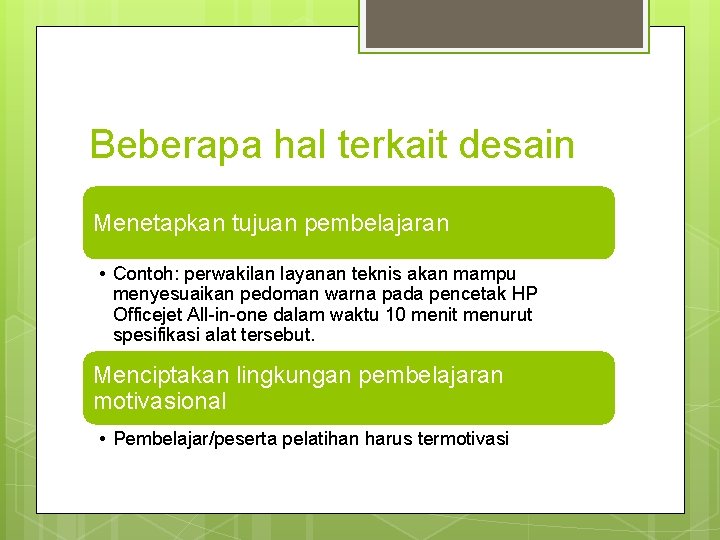 Beberapa hal terkait desain

Menetapkan tujuan pembelajaran

• Contoh: perwakilan layanan teknis akan mampu menyesuaikan pedoman warna pada pencetak HP Officejet All-in-one dalam waktu 10 menit menurut spesifikasi alat tersebut.

Menciptakan lingkungan pembelajaran motivasional

• Pembelajar/peserta pelatihan harus termotivasi